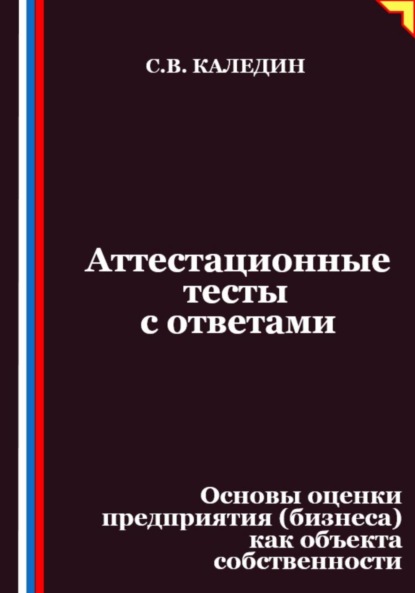 С.В. КАЛЕДИН

Аттестационные тесты с ответами

Основы оценки предприятия (бизнеса) как объекта собственности